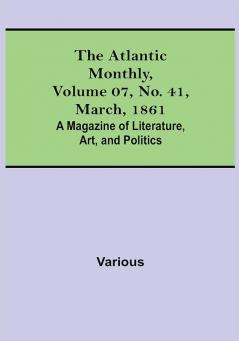 The Atlantic Monthly, Volume 07, No. 41, March, 1861
A Magazine of Literature, Art, and Politics

Various